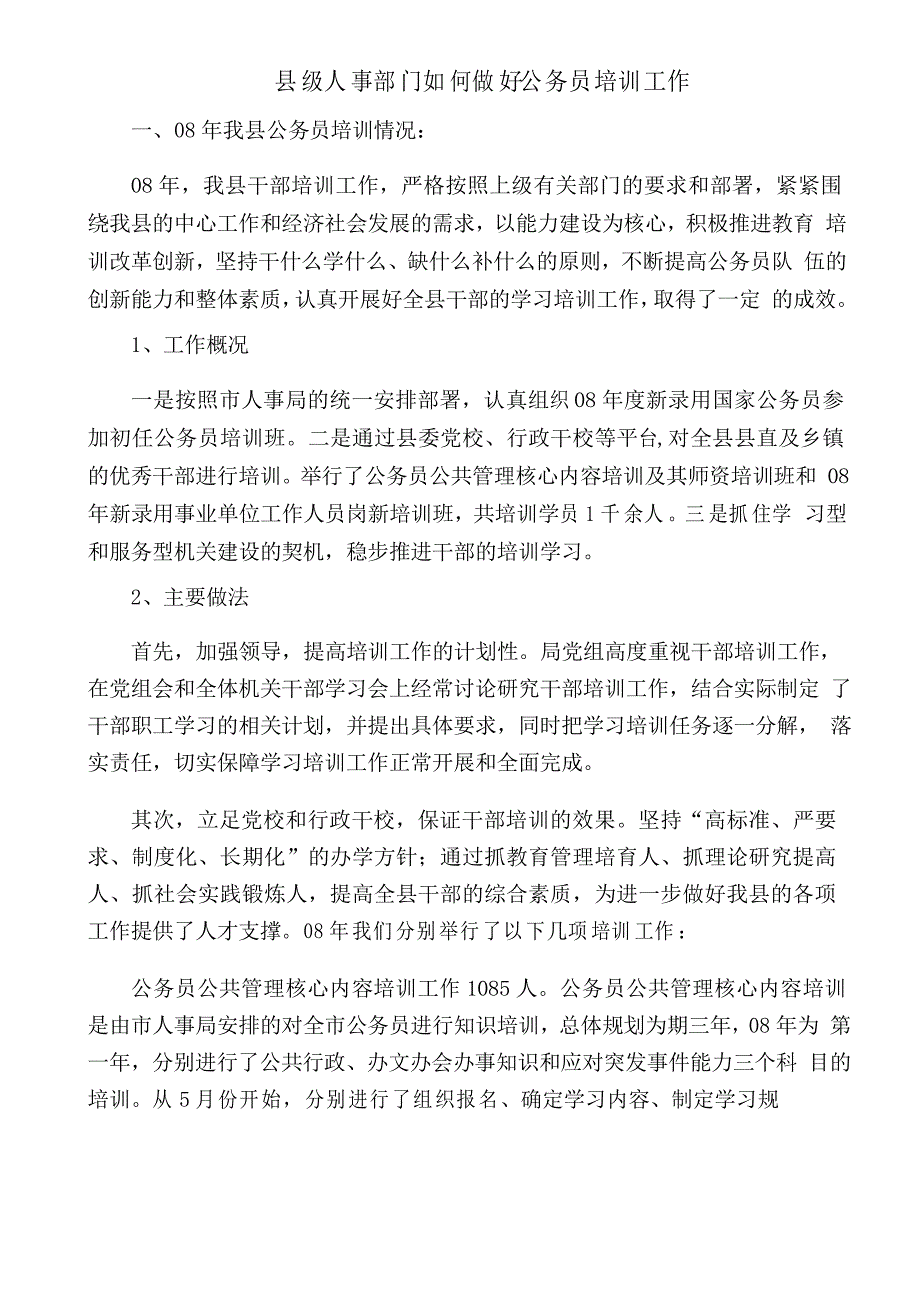 县级人事部门如何做好公务员培训工作

一、08年我县公务员培训情况：

08年，我县干部培训工作，严格按照上级有关部门的要求和部署，紧紧围绕我县的中心工作和经济社会发展的需求，以能力建设为核心，积极推进教育 培训改革创新，坚持干什么学什么、缺什么补什么的原则，不断提高公务员队 伍的创新能力和整体素质，认真开展好全县干部的学习培训工作，取得了一定 的成效。

1、工作概况

一是按照市人事局的统一安排部署，认真组织08年度新录用国家公务员参加初任公务员培训班。二是通过县委党校、行政干校等平台,对全县县直及乡镇的优秀干部进行培训。举行了公务员公共管理核心内容培训及其师资培训班和 08年新录用事业单位工作人员岗新培训班，共培训学员1千余人。三是抓住学 习型和服务型机关建设的契机，稳步推进干部的培训学习。

2、主要做法

首先，加强领导，提高培训工作的计划性。局党组高度重视干部培训工作，在党组会和全体机关干部学习会上经常讨论研究干部培训工作，结合实际制定 了干部职工学习的相关计划，并提出具体要求，同时把学习培训任务逐一分解， 落实责任，切实保障学习培训工作正常开展和全面完成。

其次，立足党校和行政干校，保证干部培训的效果。坚持“高标准、严要求、制度化、长期化”的办学方针；通过抓教育管理培育人、抓理论研究提高人、抓社会实践锻炼人，提高全县干部的综合素质，为进一步做好我县的各项工作提供了人才支撑。08年我们分别举行了以下几项培训工作：

公务员公共管理核心内容培训工作1085人。公务员公共管理核心内容培训是由市人事局安排的对全市公务员进行知识培训，总体规划为期三年，08年为 第一年，分别进行了公共行政、办文办会办事知识和应对突发事件能力三个科 目的培训。从5月份开始，分别进行了组织报名、确定学习内容、制定学习规